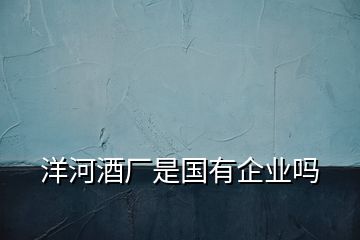 洋河酒厂是国有企业吗